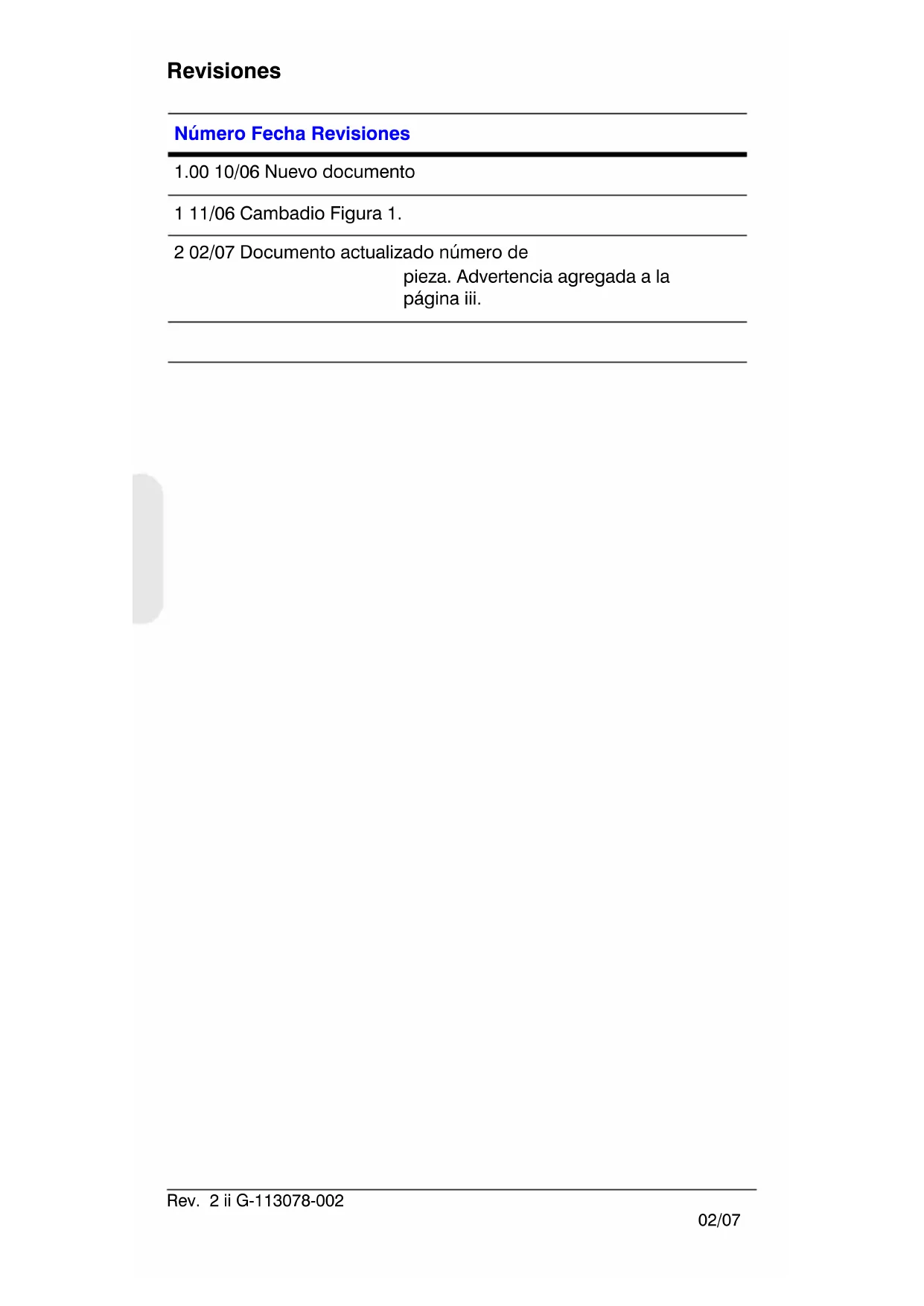 Revisiones

| Número | Fecha | Revisiones |
|---|---|---|
| 1.00 | 10/06 | Nuevo documento |
| 1 | 11/06 | Cambadio Figura 1. |
| 2 | 02/07 | Documento actualizado número de pieza. Advertencia agregada a la página iii. |

Rev. 2 ii G-113078-002
02/07